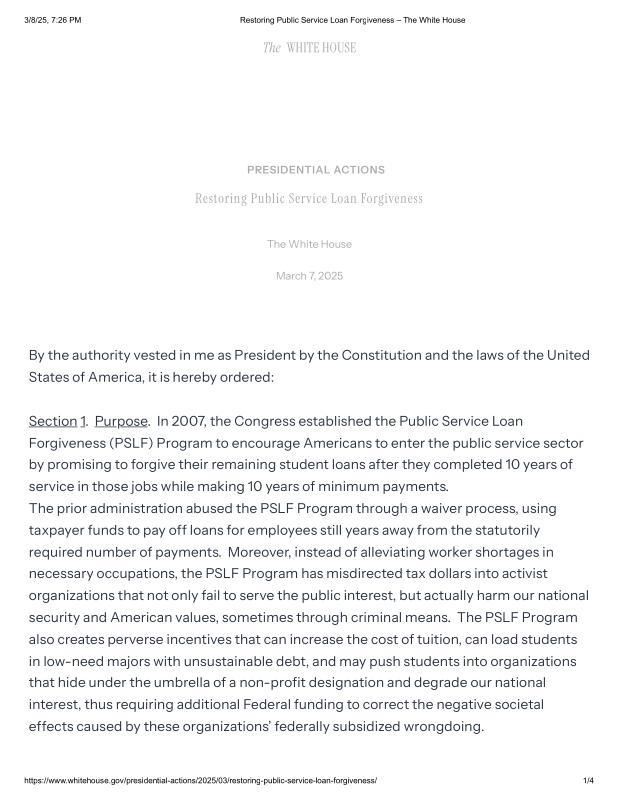 3/8/25, 7:26 PM Restoring Public Service Loan Forgiveness – The White House

The WHITE HOUSE

PRESIDENTIAL ACTIONS

Restoring Public Service Loan Forgiveness

The White House

March 7, 2025

By the authority vested in me as President by the Constitution and the laws of the United States of America, it is hereby ordered:

Section 1. Purpose. In 2007, the Congress established the Public Service Loan Forgiveness (PSLF) Program to encourage Americans to enter the public service sector by promising to forgive their remaining student loans after they completed 10 years of service in those jobs while making 10 years of minimum payments.
The prior administration abused the PSLF Program through a waiver process, using taxpayer funds to pay off loans for employees still years away from the statutorily required number of payments. Moreover, instead of alleviating worker shortages in necessary occupations, the PSLF Program has misdirected tax dollars into activist organizations that not only fail to serve the public interest, but actually harm our national security and American values, sometimes through criminal means. The PSLF Program also creates perverse incentives that can increase the cost of tuition, can load students in low-need majors with unsustainable debt, and may push students into organizations that hide under the umbrella of a non-profit designation and degrade our national interest, thus requiring additional Federal funding to correct the negative societal effects caused by these organizations' federally subsidized wrongdoing.

https://www.whitehouse.gov/presidential-actions/2025/03/restoring-public-service-loan-forgiveness/ 1/4